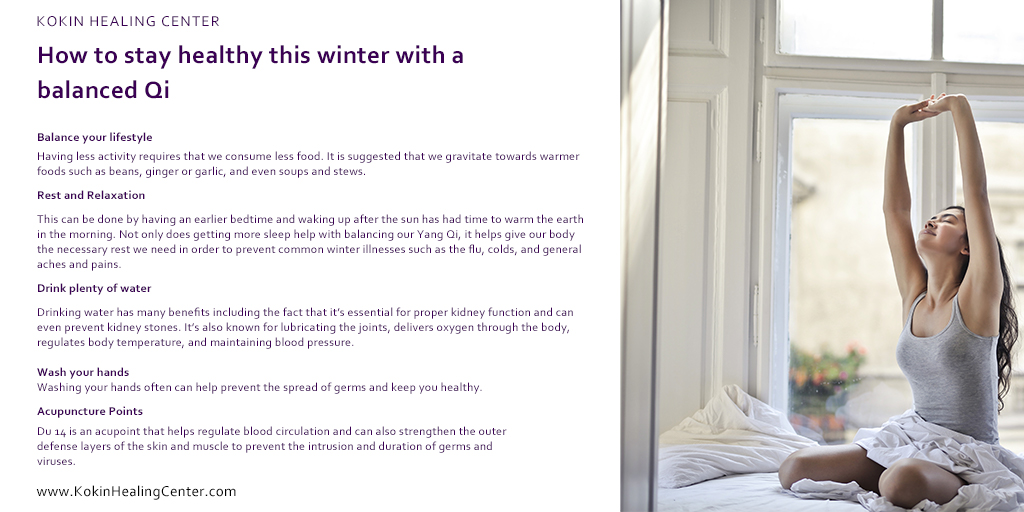 KOKIN HEALING CENTER

How to stay healthy this winter with a balanced Qi

Balance your lifestyle
Having less activity requires that we consume less food. It is suggested that we gravitate towards warmer foods such as beans, ginger or garlic, and even soups and stews.

Rest and Relaxation

This can be done by having an earlier bedtime and waking up after the sun has had time to warm the earth in the morning. Not only does getting more sleep help with balancing our Yang Qi, it helps give our body the necessary rest we need in order to prevent common winter illnesses such as the flu, colds, and general aches and pains.

Drink plenty of water

Drinking water has many benefits including the fact that it's essential for proper kidney function and can even prevent kidney stones. It's also known for lubricating the joints, delivers oxygen through the body, regulates body temperature, and maintaining blood pressure.

Wash your hands
Washing your hands often can help prevent the spread of germs and keep you healthy.

Acupuncture Points

Du 14 is an acupoint that helps regulate blood circulation and can also strengthen the outer defense layers of the skin and muscle to prevent the intrusion and duration of germs and viruses.

www.KokinHealingCenter.com